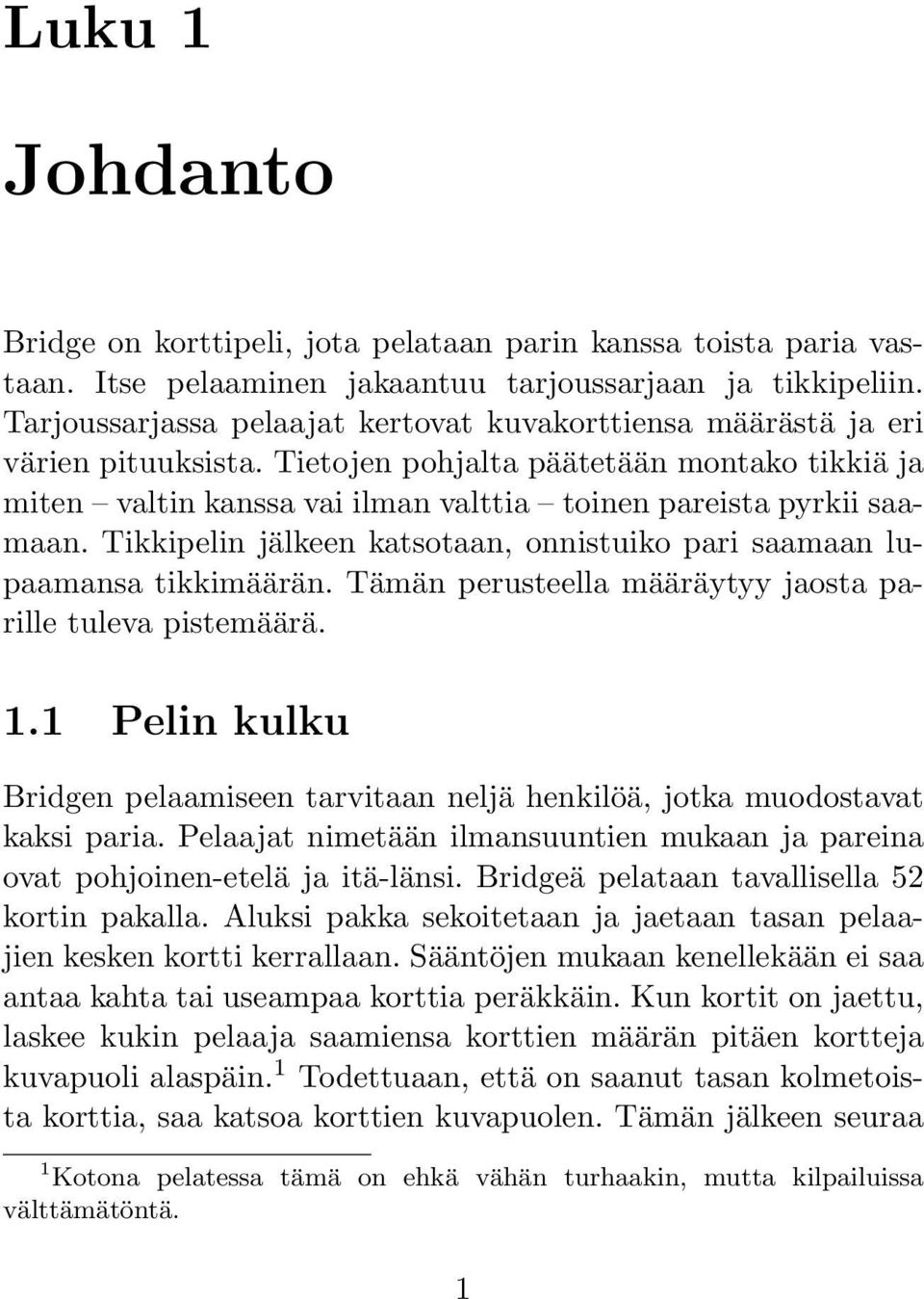 Luku 1

Johdanto

Bridge on korttipeli, jota pelataan parin kanssa toista paria vastaan. Itse pelaaminen jakaantuu tarjoussarjaan ja tikkipeliin. Tarjoussarjassa pelaajat kertovat kuvakorttiensa määrästä ja eri värien pituuksista. Tietojen pohjalta päätetään montako tikkiä ja miten – valtin kanssa vai ilman valttia – toinen pareista pyrkii saamaan. Tikkipelin jälkeen katsotaan, onnistuiko pari saamaan lupaamansa tikkimäärän. Tämän perusteella määräytyy jaosta parille tuleva pistemäärä.

1.1 Pelin kulku

Bridgen pelaamiseen tarvitaan neljä henkilöä, jotka muodostavat kaksi paria. Pelaajat nimetään ilmansuuntien mukaan ja pareina ovat pohjoinen-etelä ja itä-länsi. Bridgeä pelataan tavallisella 52 kortin pakalla. Aluksi pakka sekoitetaan ja jaetaan tasan pelaajien kesken kortti kerrallaan. Sääntöjen mukaan kenellekään ei saa antaa kahta tai useampaa korttia peräkkäin. Kun kortit on jaettu, laskee kukin pelaaja saamiensa korttien määrän pitäen kortteja kuvapuoli alaspäin.$^1$ Todettuaan, että on saanut tasan kolmetoista korttia, saa katsoa korttien kuvapuolen. Tämän jälkeen seuraa

$^1$Kotona pelatessa tämä on ehkä vähän turhaakin, mutta kilpailuissa välttämätöntä.

1